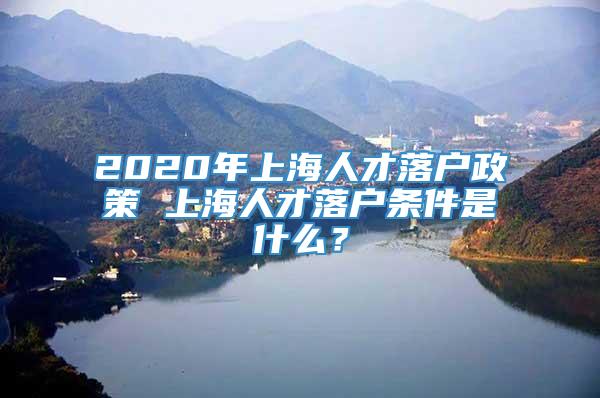 2020年上海人才落户政策 上海人才落户条件是什么？